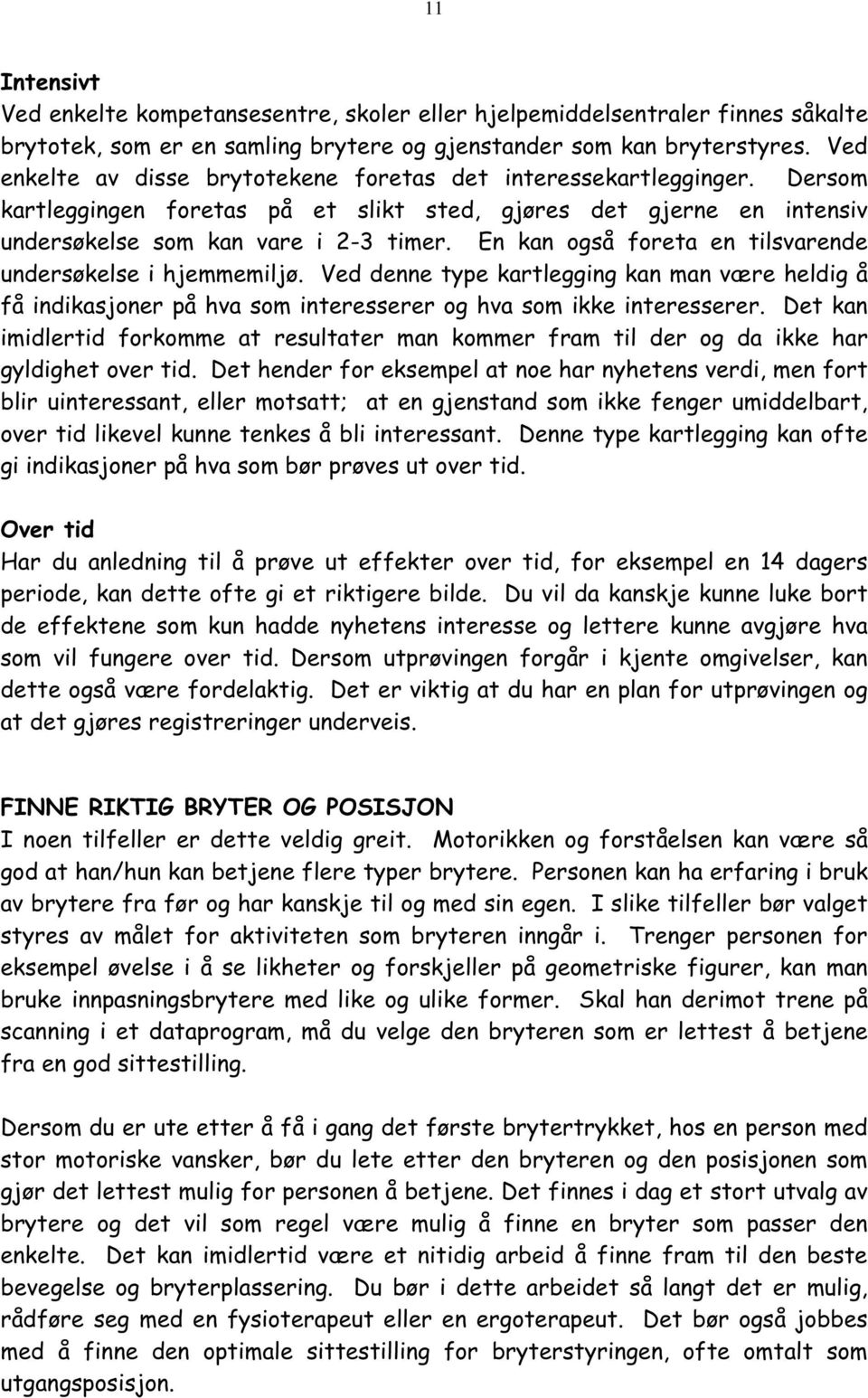 11

Intensivt
Ved enkelte kompetansesentre, skoler eller hjelpemiddelsentraler finnes såkalte brytotek, som er en samling brytere og gjenstander som kan bryterstyres. Ved enkelte av disse brytotekene foretas det interessekartlegginger. Dersom kartleggingen foretas på et slikt sted, gjøres det gjerne en intensiv undersøkelse som kan vare i 2-3 timer. En kan også foreta en tilsvarende undersøkelse i hjemmemiljø. Ved denne type kartlegging kan man være heldig å få indikasjoner på hva som interesserer og hva som ikke interesserer. Det kan imidlertid forkomme at resultater man kommer fram til der og da ikke har gyldighet over tid. Det hender for eksempel at noe har nyhetens verdi, men fort blir uinteressant, eller motsatt; at en gjenstand som ikke fenger umiddelbart, over tid likevel kunne tenkes å bli interessant. Denne type kartlegging kan ofte gi indikasjoner på hva som bør prøves ut over tid.

Over tid
Har du anledning til å prøve ut effekter over tid, for eksempel en 14 dagers periode, kan dette ofte gi et riktigere bilde. Du vil da kanskje kunne luke bort de effektene som kun hadde nyhetens interesse og lettere kunne avgjøre hva som vil fungere over tid. Dersom utprøvingen forgår i kjente omgivelser, kan dette også være fordelaktig. Det er viktig at du har en plan for utprøvingen og at det gjøres registreringer underveis.

FINNE RIKTIG BRYTER OG POSISJON
I noen tilfeller er dette veldig greit. Motorikken og forståelsen kan være så god at han/hun kan betjene flere typer brytere. Personen kan ha erfaring i bruk av brytere fra før og har kanskje til og med sin egen. I slike tilfeller bør valget styres av målet for aktiviteten som bryteren inngår i. Trenger personen for eksempel øvelse i å se likheter og forskjeller på geometriske figurer, kan man bruke innpasningsbrytere med like og ulike former. Skal han derimot trene på scanning i et dataprogram, må du velge den bryteren som er lettest å betjene fra en god sittestilling.

Dersom du er ute etter å få i gang det første brytertrykket, hos en person med stor motoriske vansker, bør du lete etter den bryteren og den posisjonen som gjør det lettest mulig for personen å betjene. Det finnes i dag et stort utvalg av brytere og det vil som regel være mulig å finne en bryter som passer den enkelte. Det kan imidlertid være et nitidig arbeid å finne fram til den beste bevegelse og bryterplassering. Du bør i dette arbeidet så langt det er mulig, rådføre seg med en fysioterapeut eller en ergoterapeut. Det bør også jobbes med å finne den optimale sittestilling for bryterstyringen, ofte omtalt som utgangsposisjon.